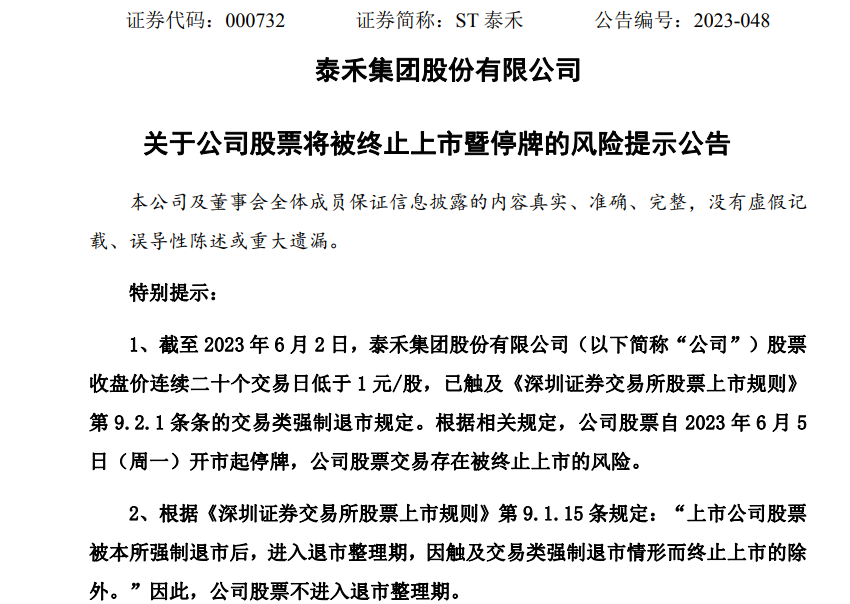 证券代码：000732　　证券简称：ST 泰禾　　公告编号：2023-048

泰禾集团股份有限公司

关于公司股票将被终止上市暨停牌的风险提示公告

本公司及董事会全体成员保证信息披露的内容真实、准确、完整，没有虚假记载、误导性陈述或重大遗漏。

特别提示：

1、截至 2023 年 6 月 2 日，泰禾集团股份有限公司（以下简称“公司”）股票收盘价连续二十个交易日低于 1 元/股，已触及《深圳证券交易所股票上市规则》第 9.2.1 条条的交易类强制退市规定。根据相关规定，公司股票自 2023 年 6 月 5 日（周一）开市起停牌，公司股票交易存在被终止上市的风险。

2、根据《深圳证券交易所股票上市规则》第 9.1.15 条规定：“上市公司股票被本所强制退市后，进入退市整理期，因触及交易类强制退市情形而终止上市的除外。”因此，公司股票不进入退市整理期。